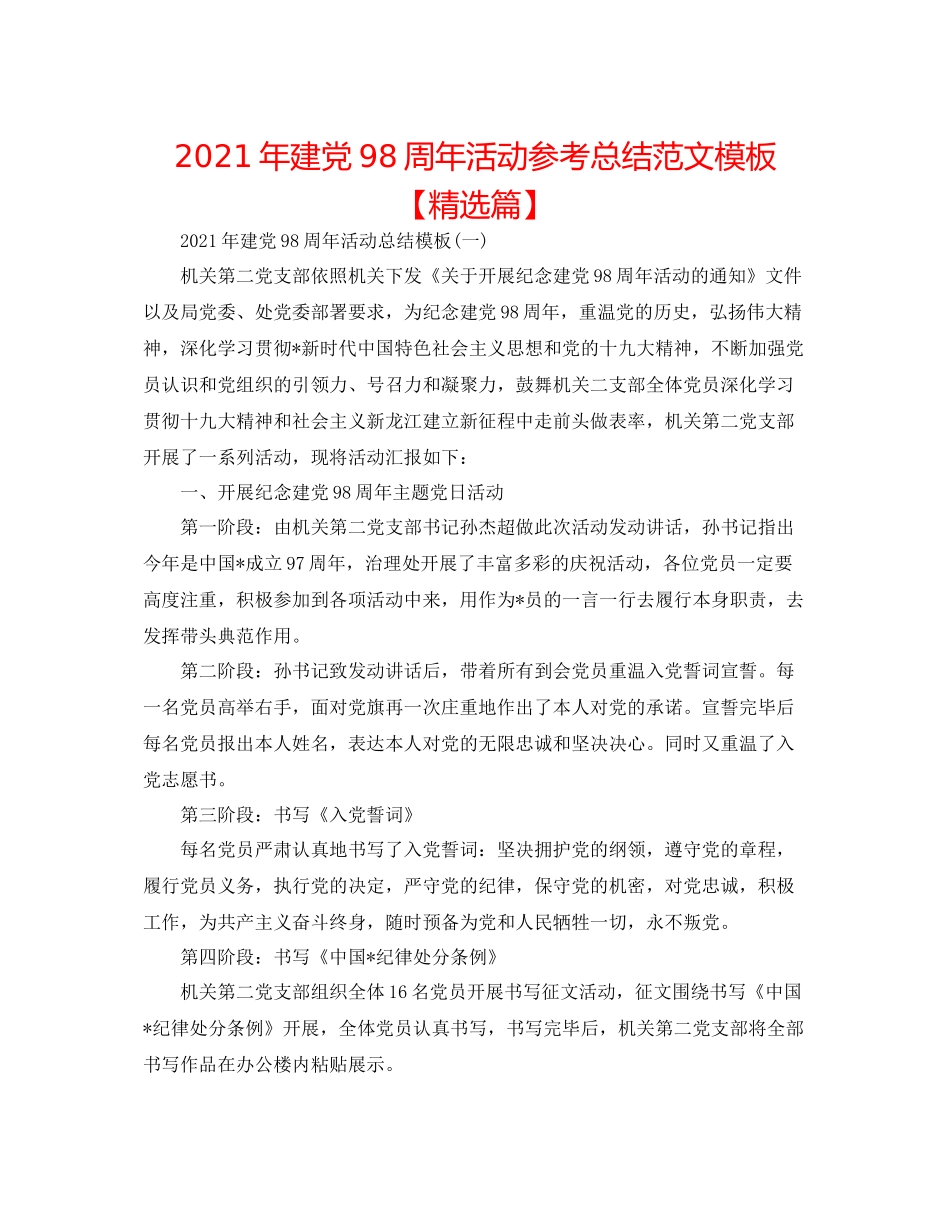 2021年建党98周年活动参考总结范文模板【精选篇】

2021年建党98周年活动总结模板(一)

机关第二党支部依照机关下发《关于开展纪念建党98周年活动的通知》文件以及局党委、处党委部署要求，为纪念建党98周年，重温党的历史，弘扬伟大精神，深化学习贯彻*新时代中国特色社会主义思想和党的十九大精神，不断加强党员认识和党组织的引领力、号召力和凝聚力，鼓舞机关二支部全体党员深化学习贯彻十九大精神和社会主义新龙江建立新征程中走前头做表率，机关第二党支部开展了一系列活动，现将活动汇报如下：

一、开展纪念建党98周年主题党日活动

第一阶段：由机关第二党支部书记孙杰超做此次活动发动讲话，孙书记指出今年是中国*成立97周年，治理处开展了丰富多彩的庆祝活动，各位党员一定要高度注重，积极参加到各项活动中来，用作为*员的一言一行去履行本身职责，去发挥带头典范作用。

第二阶段：孙书记致发动讲话后，带着所有到会党员重温入党誓词宣誓。每一名党员高举右手，面对党旗再一次庄重地作出了本人对党的承诺。宣誓完毕后每名党员报出本人姓名，表达本人对党的无限忠诚和坚决决心。同时又重温了入党志愿书。

第三阶段：书写《入党誓词》

每名党员严肃认真地书写了入党誓词：坚决拥护党的纲领，遵守党的章程，履行党员义务，执行党的决定，严守党的纪律，保守党的机密，对党忠诚，积极工作，为共产主义奋斗终身，随时预备为党和人民牺牲一切，永不叛党。

第四阶段：书写《中国*纪律处分条例》

机关第二党支部组织全体16名党员开展书写征文活动，征文围绕书写《中国*纪律处分条例》开展，全体党员认真书写，书写完毕后，机关第二党支部将全部书写作品在办公楼内粘贴展示。